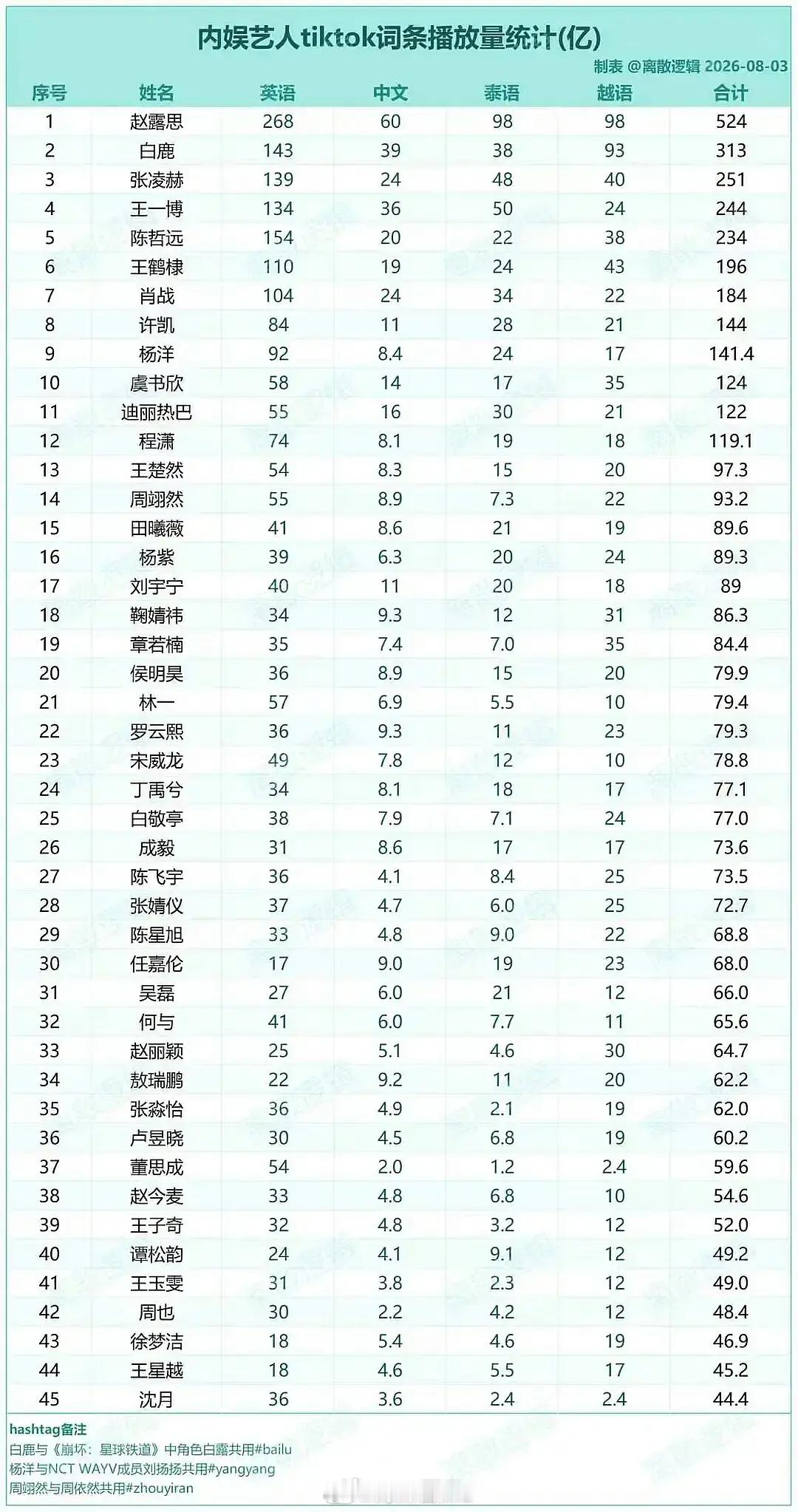 内娱艺人tiktok词条播放量统计(亿)

制表 @离散逻辑 2026-08-03

| 序号 | 姓名 | 英语 | 中文 | 泰语 | 越语 | 合计 |
|---|---|---|---|---|---|---|
| 1 | 赵露思 | 268 | 60 | 98 | 98 | 524 |
| 2 | 白鹿 | 143 | 39 | 38 | 93 | 313 |
| 3 | 张凌赫 | 139 | 24 | 48 | 40 | 251 |
| 4 | 王一博 | 134 | 36 | 50 | 24 | 244 |
| 5 | 陈哲远 | 154 | 20 | 22 | 38 | 234 |
| 6 | 王鹤棣 | 110 | 19 | 24 | 43 | 196 |
| 7 | 肖战 | 104 | 24 | 34 | 22 | 184 |
| 8 | 许凯 | 84 | 11 | 28 | 21 | 144 |
| 9 | 杨洋 | 92 | 8.4 | 24 | 17 | 141.4 |
| 10 | 虞书欣 | 58 | 14 | 17 | 35 | 124 |
| 11 | 迪丽热巴 | 55 | 16 | 30 | 21 | 122 |
| 12 | 程潇 | 74 | 8.1 | 19 | 18 | 119.1 |
| 13 | 王楚然 | 54 | 8.3 | 15 | 20 | 97.3 |
| 14 | 周翊然 | 55 | 8.9 | 7.3 | 22 | 93.2 |
| 15 | 田曦薇 | 41 | 8.6 | 21 | 19 | 89.6 |
| 16 | 杨紫 | 39 | 6.3 | 20 | 24 | 89.3 |
| 17 | 刘宇宁 | 40 | 11 | 20 | 18 | 89 |
| 18 | 鞠婧祎 | 34 | 9.3 | 12 | 31 | 86.3 |
| 19 | 章若楠 | 35 | 7.4 | 7.0 | 35 | 84.4 |
| 20 | 侯明昊 | 36 | 8.9 | 15 | 20 | 79.9 |
| 21 | 林一 | 57 | 6.9 | 5.5 | 10 | 79.4 |
| 22 | 罗云熙 | 36 | 9.3 | 11 | 23 | 79.3 |
| 23 | 宋威龙 | 49 | 7.8 | 12 | 10 | 78.8 |
| 24 | 丁禹兮 | 34 | 8.1 | 18 | 17 | 77.1 |
| 25 | 白敬亭 | 38 | 7.9 | 7.1 | 24 | 77.0 |
| 26 | 成毅 | 31 | 8.6 | 17 | 17 | 73.6 |
| 27 | 陈飞宇 | 36 | 4.1 | 8.4 | 25 | 73.5 |
| 28 | 张婧仪 | 37 | 4.7 | 6.0 | 25 | 72.7 |
| 29 | 陈星旭 | 33 | 4.8 | 9.0 | 22 | 68.8 |
| 30 | 任嘉伦 | 17 | 9.0 | 19 | 23 | 68.0 |
| 31 | 吴磊 | 27 | 6.0 | 21 | 12 | 66.0 |
| 32 | 何与 | 41 | 6.0 | 7.7 | 11 | 65.6 |
| 33 | 赵丽颖 | 25 | 5.1 | 4.6 | 30 | 64.7 |
| 34 | 敖瑞鹏 | 22 | 9.2 | 11 | 20 | 62.2 |
| 35 | 张淼怡 | 36 | 4.9 | 2.1 | 19 | 62.0 |
| 36 | 卢昱晓 | 30 | 4.5 | 6.8 | 19 | 60.2 |
| 37 | 董思成 | 54 | 2.0 | 1.2 | 2.4 | 59.6 |
| 38 | 赵今麦 | 33 | 4.8 | 6.8 | 10 | 54.6 |
| 39 | 王子奇 | 32 | 4.8 | 3.2 | 12 | 52.0 |
| 40 | 谭松韵 | 24 | 4.1 | 9.1 | 12 | 49.2 |
| 41 | 王玉雯 | 31 | 3.8 | 2.3 | 12 | 49.0 |
| 42 | 周也 | 30 | 2.2 | 4.2 | 12 | 48.4 |
| 43 | 徐梦洁 | 18 | 5.4 | 4.6 | 19 | 46.9 |
| 44 | 王星越 | 18 | 4.6 | 5.5 | 17 | 45.2 |
| 45 | 沈月 | 36 | 3.6 | 2.4 | 2.4 | 44.4 |

hashtag备注
白鹿与《崩坏：星球铁道》中角色白露共用#bailu
杨洋与NCT WAYV成员刘扬扬共用#yangyang
周翊然与周依然共用#zhouyiran